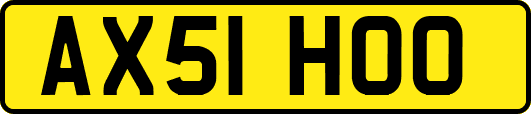 AX51 HOO